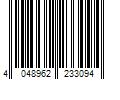 4 048962 233094